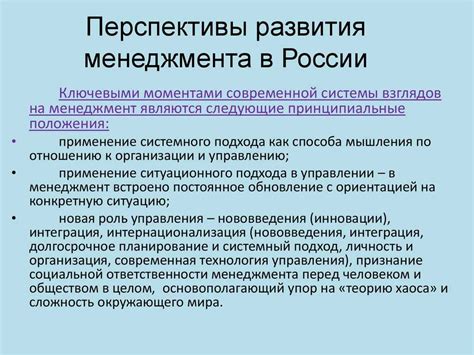 Перспективы развития менеджмента в России

Ключевыми моментами современной системы взглядов на менеджмент являются следующие принципиальные положения:

• применение системного подхода как способа мышления по отношению к организации и управлению;
• применение ситуационного подхода в управлении – в менеджмент встроено постоянное обновление с ориентацией на конкретную ситуацию;
• новая роль управления – нововведения (инновации), интеграция, интернационализация (нововведения, интеграция, долгосрочное планирование и системный подход, личность и организация, современная технология управления), признание социальной ответственности менеджмента перед человеком и обществом в целом, основополагающий упор на «теорию хаоса» и сложность окружающего мира.